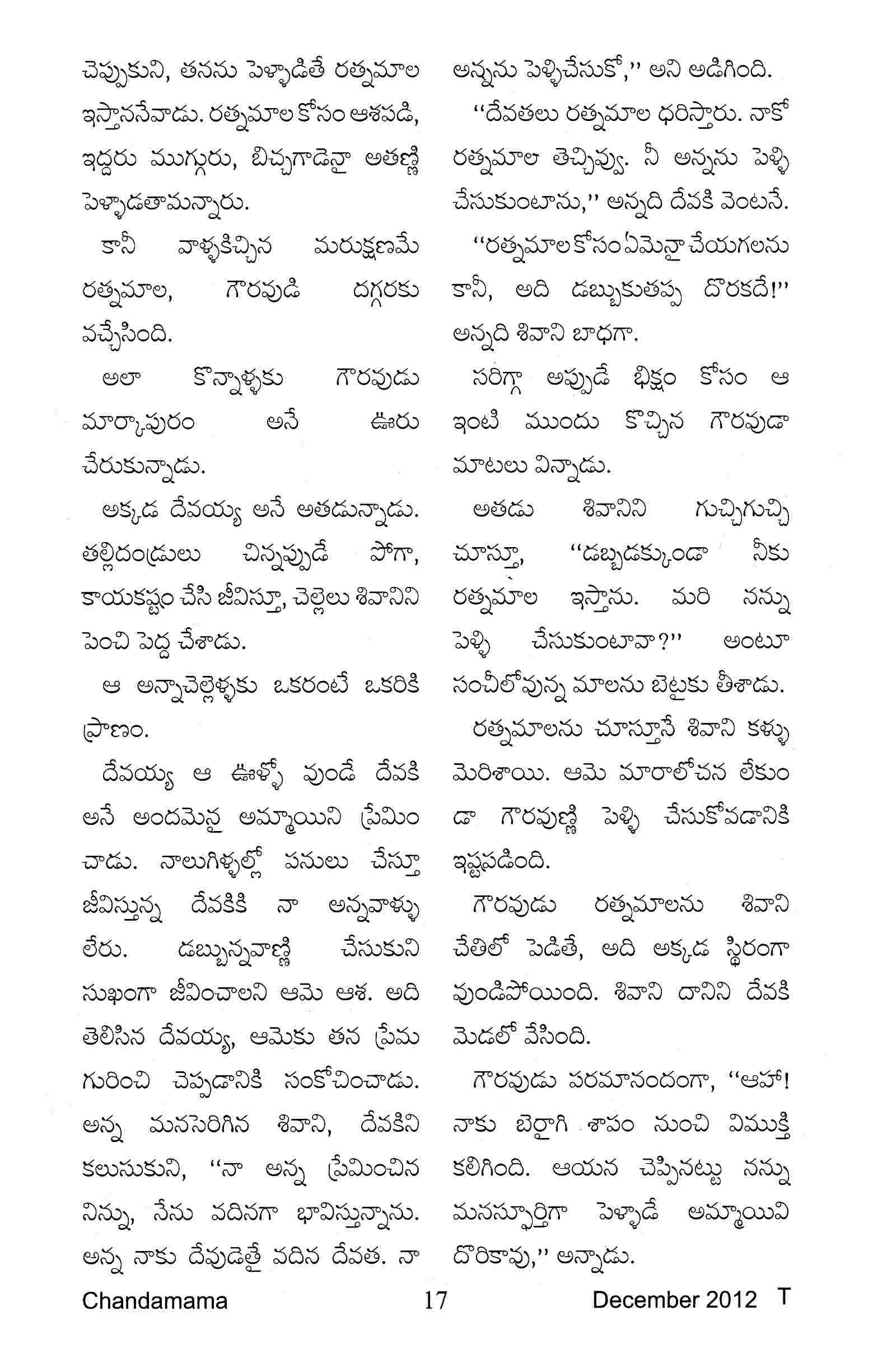 చెప్పుకుని, తనను పెళ్ళాడితే రత్నమాల ఇస్తాననేవాడు. రత్నమాల కోసం ఆశపడి, ఇద్దరు ముగ్గురు, బిచ్చగాడైనా అతణ్ణి పెళ్ళాడతామన్నారు.

కానీ వాళ్ళకిచ్చిన మరుక్షణమే రత్నమాల, గౌరవుడి దగ్గరకు వచ్చేసింది.

అలా కొన్నాళ్ళకు గౌరవుడు మార్కాపురం అనే ఊరు చేరుకున్నాడు.

అక్కడ దేవయ్య అనే అతడున్నాడు. తల్లిదండ్రులు చిన్నప్పుడే పోగా, కాయకష్టం చేసి జీవిస్తూ, చెల్లెలు శివానిని పెంచి పెద్ద చేశాడు.

ఆ అన్నాచెల్లెళ్ళకు ఒకరంటే ఒకరికి ప్రాణం.

దేవయ్య ఆ ఊళ్ళో వుండే దేవకి అనే అందమైన అమ్మాయిని ప్రేమించాడు. నాలుగిళ్ళల్లో పనులు చేస్తూ జీవిస్తున్న దేవకికి నా అన్నవాళ్ళు లేరు. డబ్బున్నవాణ్ణి చేసుకుని సుఖంగా జీవించాలని ఆమె ఆశ. అది తెలిసిన దేవయ్య, ఆమెకు తన ప్రేమ గురించి చెప్పడానికి సంకోచించాడు. అన్న మనసెరిగిన శివాని, దేవకిని కలుసుకుని, "నా అన్న ప్రేమించిన నిన్ను, నేను వదినగా భావిస్తున్నాను. అన్న నాకు దేవుడైతే వదిన దేవత. నా అన్నను పెళ్ళిచేసుకో," అని అడిగింది.

"దేవతలు రత్నమాల ధరిస్తారు. నాకో రత్నమాల తెచ్చివ్వు. నీ అన్నను పెళ్ళి చేసుకుంటాను," అన్నది దేవకి వెంటనే.

"రత్నమాల కోసం ఏమైనా చేయగలను కానీ, అది డబ్బుకుతప్ప దొరకదే!" అన్నది శివాని బాధగా.

సరిగ్గా అప్పుడే భిక్షం కోసం ఆ ఇంటి ముందు కొచ్చిన గౌరవుడా మాటలు విన్నాడు.

అతడు శివానిని గుచ్చిగుచ్చి చూస్తూ, "డబ్బడక్కుండా నీకు రత్నమాల ఇస్తాను. మరి నన్ను పెళ్ళి చేసుకుంటావా?" అంటూ సంచీలోవున్న మాలను బైటకు తీశాడు.

రత్నమాలను చూస్తూనే శివాని కళ్ళు మెరిశాయి. ఆమె మారాలోచన లేకుండా గౌరవుణ్ణి పెళ్ళి చేసుకోవడానికి ఇష్టపడింది.

గౌరవుడు రత్నమాలను శివాని చేతిలో పెడితే, అది అక్కడ స్థిరంగా వుండిపోయింది. శివాని దానిని దేవకి మెడలో వేసింది.

గౌరవుడు పరమానందంగా, "ఆహా! నాకు బైరాగి శాపం నుంచి విముక్తి కలిగింది. ఆయన చెప్పినట్టు నన్ను మనస్ఫూర్తిగా పెళ్ళాడే అమ్మాయివి దొరికావు," అన్నాడు.

Chandamama 17 December 2012 T